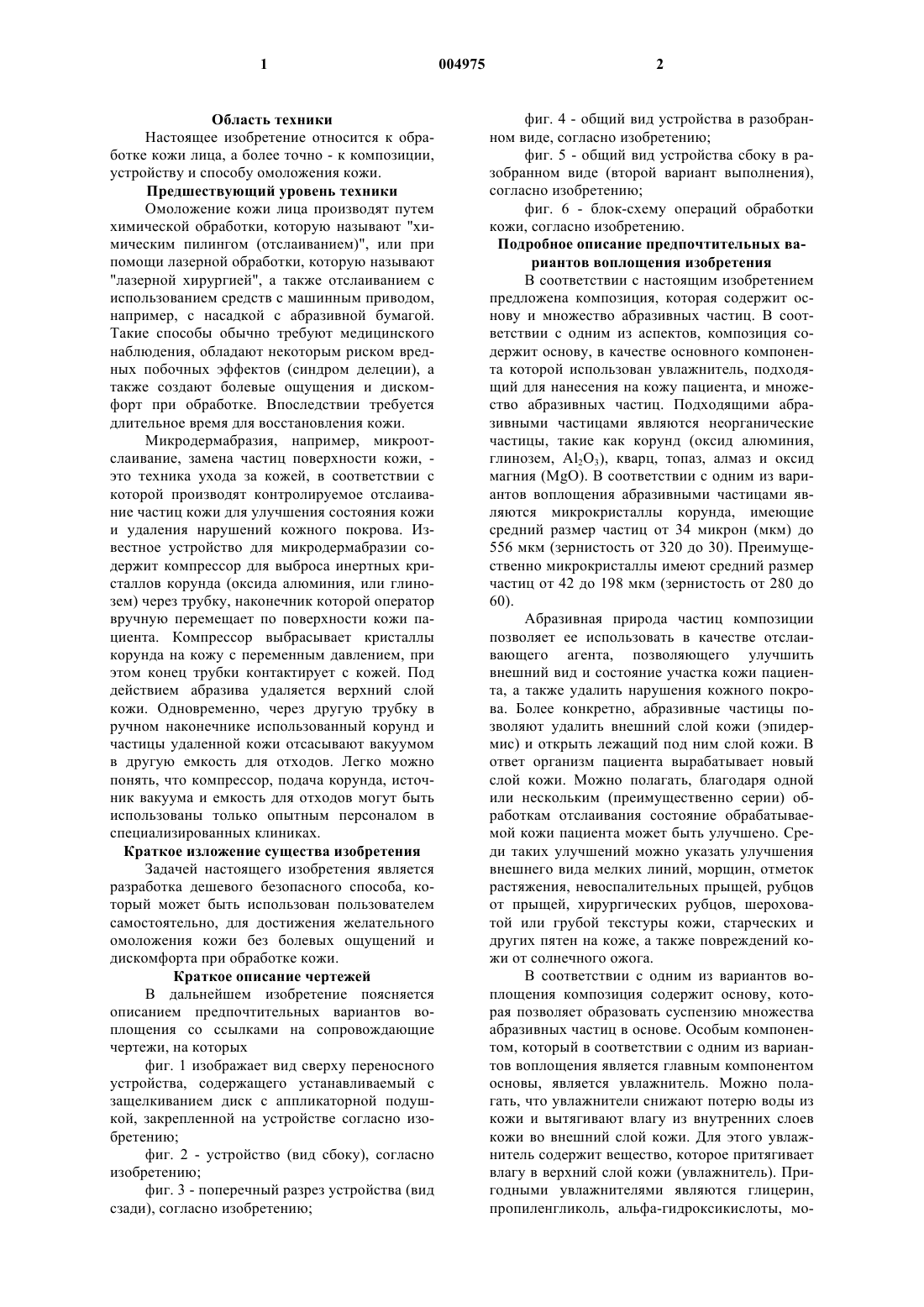 1 004975 2

Область техники

Настоящее изобретение относится к обработке кожи лица, а более точно - к композиции, устройству и способу омоложения кожи.

Предшествующий уровень техники

Омоложение кожи лица производят путем химической обработки, которую называют "химическим пилингом (отслаиванием)", или при помощи лазерной обработки, которую называют "лазерной хирургией", а также отслаиванием с использованием средств с машинным приводом, например, с насадкой с абразивной бумагой. Такие способы обычно требуют медицинского наблюдения, обладают некоторым риском вредных побочных эффектов (синдром делеции), а также создают болевые ощущения и дискомфорт при обработке. Впоследствии требуется длительное время для восстановления кожи.

Микродермабразия, например, микроотслаивание, замена частиц поверхности кожи, - это техника ухода за кожей, в соответствии с которой производят контролируемое отслаивание частиц кожи для улучшения состояния кожи и удаления нарушений кожного покрова. Известное устройство для микродермабразии содержит компрессор для выброса инертных кристаллов корунда (оксида алюминия, или глинозем) через трубку, наконечник которой оператор вручную перемещает по поверхности кожи пациента. Компрессор выбрасывает кристаллы корунда на кожу с переменным давлением, при этом конец трубки контактирует с кожей. Под действием абразива удаляется верхний слой кожи. Одновременно, через другую трубку в ручном наконечнике использованный корунд и частицы удаленной кожи отсасывают вакуумом в другую емкость для отходов. Легко можно понять, что компрессор, подача корунда, источник вакуума и емкость для отходов могут быть использованы только опытным персоналом в специализированных клиниках.

Краткое изложение существа изобретения

Задачей настоящего изобретения является разработка дешевого безопасного способа, который может быть использован пользователем самостоятельно, для достижения желательного омоложения кожи без болевых ощущений и дискомфорта при обработке кожи.

Краткое описание чертежей

В дальнейшем изобретение поясняется описанием предпочтительных вариантов воплощения со ссылками на сопровождающие чертежи, на которых

фиг. 1 изображает вид сверху переносного устройства, содержащего устанавливаемый с защелкиванием диск с аппликаторной подушкой, закрепленной на устройстве согласно изобретению;

фиг. 2 - устройство (вид сбоку), согласно изобретению;

фиг. 3 - поперечный разрез устройства (вид сзади), согласно изобретению;

фиг. 4 - общий вид устройства в разобранном виде, согласно изобретению;

фиг. 5 - общий вид устройства сбоку в разобранном виде (второй вариант выполнения), согласно изобретению;

фиг. 6 - блок-схему операций обработки кожи, согласно изобретению.

Подробное описание предпочтительных вариантов воплощения изобретения

В соответствии с настоящим изобретением предложена композиция, которая содержит основу и множество абразивных частиц. В соответствии с одним из аспектов, композиция содержит основу, в качестве основного компонента которой использован увлажнитель, подходящий для нанесения на кожу пациента, и множество абразивных частиц. Подходящими абразивными частицами являются неорганические частицы, такие как корунд (оксид алюминия, глинозем, $Al_2O_3$), кварц, топаз, алмаз и оксид магния (MgO). В соответствии с одним из вариантов воплощения абразивными частицами являются микрокристаллы корунда, имеющие средний размер частиц от 34 микрон (мкм) до 556 мкм (зернистость от 320 до 30). Преимущественно микрокристаллы имеют средний размер частиц от 42 до 198 мкм (зернистость от 280 до 60).

Абразивная природа частиц композиции позволяет ее использовать в качестве отслаивающего агента, позволяющего улучшить внешний вид и состояние участка кожи пациента, а также удалить нарушения кожного покрова. Более конкретно, абразивные частицы позволяют удалить внешний слой кожи (эпидермис) и открыть лежащий под ним слой кожи. В ответ организм пациента вырабатывает новый слой кожи. Можно полагать, благодаря одной или нескольким (преимущественно серии) обработкам отслаивания состояние обрабатываемой кожи пациента может быть улучшено. Среди таких улучшений можно указать улучшения внешнего вида мелких линий, морщин, отметок растяжения, невоспалительных прыщей, рубцов от прыщей, хирургических рубцов, шероховатой или грубой текстуры кожи, старческих и других пятен на коже, а также повреждений кожи от солнечного ожога.

В соответствии с одним из вариантов воплощения композиция содержит основу, которая позволяет образовать суспензию множества абразивных частиц в основе. Особым компонентом, который в соответствии с одним из вариантов воплощения является главным компонентом основы, является увлажнитель. Можно полагать, что увлажнители снижают потерю воды из кожи и вытягивают влагу из внутренних слоев кожи во внешний слой кожи. Для этого увлажнитель содержит вещество, которое притягивает влагу в верхний слой кожи (увлажнитель). Пригодными увлажнителями являются глицерин, пропиленгликоль, альфа-гидроксикислоты, мо-